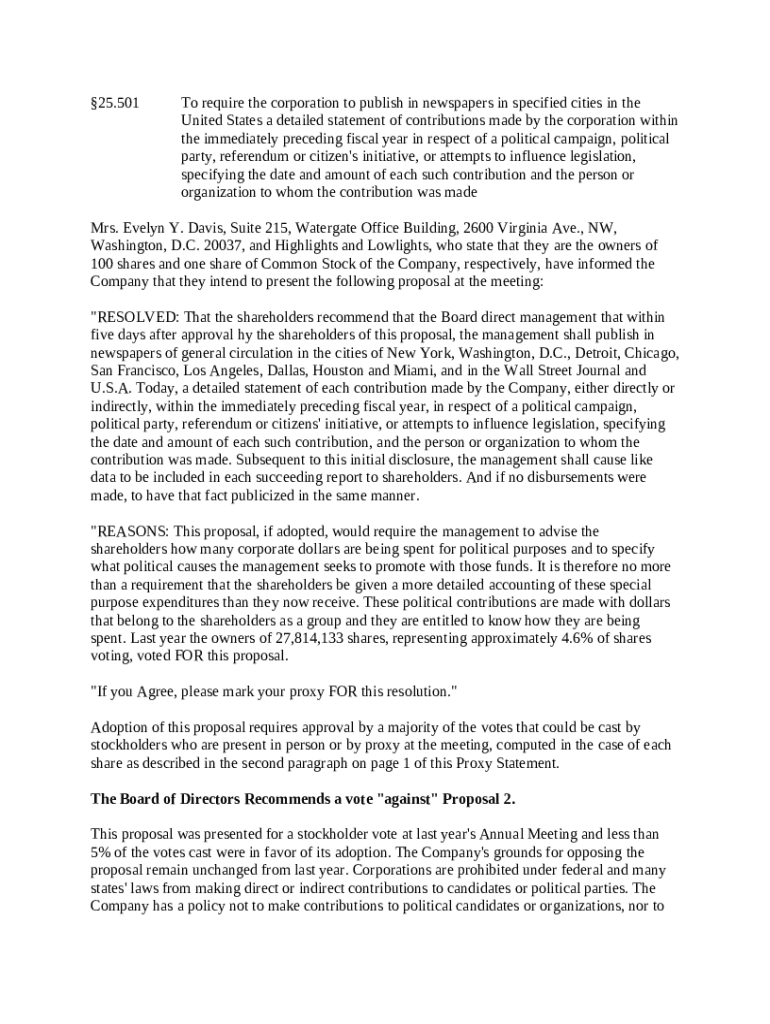 §25.501 To require the corporation to publish in newspapers in specified cities in the United States a detailed statement of contributions made by the corporation within the immediately preceding fiscal year in respect of a political campaign, political party, referendum or citizen's initiative, or attempts to influence legislation, specifying the date and amount of each such contribution and the person or organization to whom the contribution was made

Mrs. Evelyn Y. Davis, Suite 215, Watergate Office Building, 2600 Virginia Ave., NW, Washington, D.C. 20037, and Highlights and Lowlights, who state that they are the owners of 100 shares and one share of Common Stock of the Company, respectively, have informed the Company that they intend to present the following proposal at the meeting:

"RESOLVED: That the shareholders recommend that the Board direct management that within five days after approval hy the shareholders of this proposal, the management shall publish in newspapers of general circulation in the cities of New York, Washington, D.C., Detroit, Chicago, San Francisco, Los Angeles, Dallas, Houston and Miami, and in the Wall Street Journal and U.S.A. Today, a detailed statement of each contribution made by the Company, either directly or indirectly, within the immediately preceding fiscal year, in respect of a political campaign, political party, referendum or citizens' initiative, or attempts to influence legislation, specifying the date and amount of each such contribution, and the person or organization to whom the contribution was made. Subsequent to this initial disclosure, the management shall cause like data to be included in each succeeding report to shareholders. And if no disbursements were made, to have that fact publicized in the same manner.

"REASONS: This proposal, if adopted, would require the management to advise the shareholders how many corporate dollars are being spent for political purposes and to specify what political causes the management seeks to promote with those funds. It is therefore no more than a requirement that the shareholders be given a more detailed accounting of these special purpose expenditures than they now receive. These political contributions are made with dollars that belong to the shareholders as a group and they are entitled to know how they are being spent. Last year the owners of 27,814,133 shares, representing approximately 4.6% of shares voting, voted FOR this proposal.

"If you Agree, please mark your proxy FOR this resolution."

Adoption of this proposal requires approval by a majority of the votes that could be cast by stockholders who are present in person or by proxy at the meeting, computed in the case of each share as described in the second paragraph on page 1 of this Proxy Statement.

The Board of Directors Recommends a vote "against" Proposal 2.

This proposal was presented for a stockholder vote at last year's Annual Meeting and less than 5% of the votes cast were in favor of its adoption. The Company's grounds for opposing the proposal remain unchanged from last year. Corporations are prohibited under federal and many states' laws from making direct or indirect contributions to candidates or political parties. The Company has a policy not to make contributions to political candidates or organizations, nor to